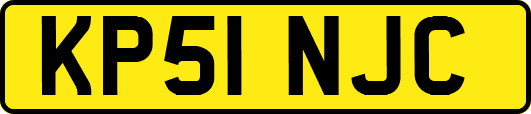 KP51 NJC